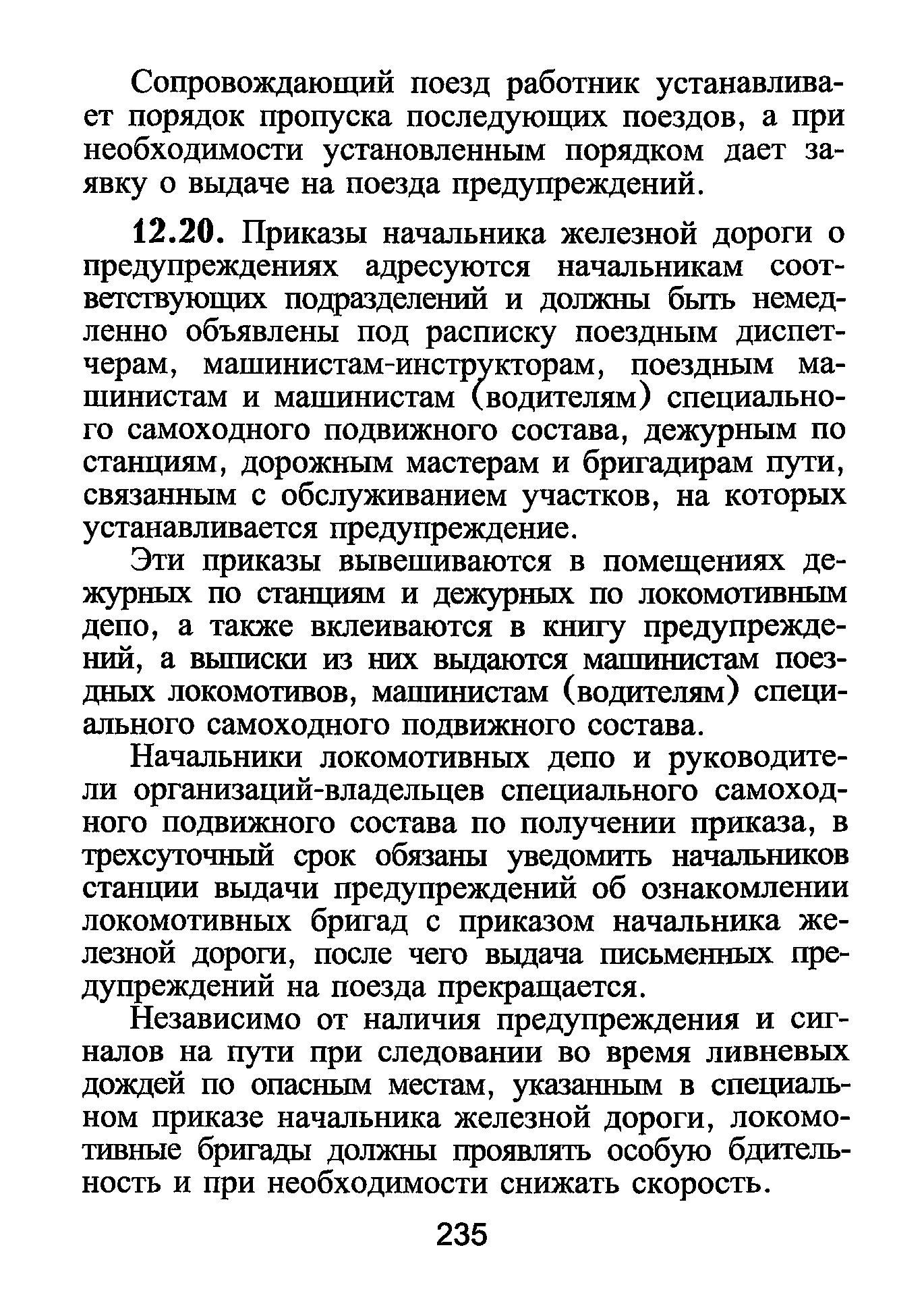 Сопровождающий поезд работник устанавливает порядок пропуска последующих поездов, а при необходимости установленным порядком дает заявку о выдаче на поезда предупреждений.

12.20. Приказы начальника железной дороги о предупреждениях адресуются начальникам соответствующих подразделений и должны быть немедленно объявлены под расписку поездным диспетчерам, машинистам-инструкторам, поездным машинистам и машинистам (водителям) специального самоходного подвижного состава, дежурным по станциям, дорожным мастерам и бригадирам пути, связанным с обслуживанием участков, на которых устанавливается предупреждение.

Эти приказы вывешиваются в помещениях дежурных по станциям и дежурных по локомотивным депо, а также вклеиваются в книгу предупреждений, а выписки из них выдаются машинистам поездных локомотивов, машинистам (водителям) специального самоходного подвижного состава.

Начальники локомотивных депо и руководители организаций-владельцев специального самоходного подвижного состава по получении приказа, в трехсуточный срок обязаны уведомить начальников станции выдачи предупреждений об ознакомлении локомотивных бригад с приказом начальника железной дороги, после чего выдача письменных предупреждений на поезда прекращается.

Независимо от наличия предупреждения и сигналов на пути при следовании во время ливневых дождей по опасным местам, указанным в специальном приказе начальника железной дороги, локомотивные бригады должны проявлять особую бдительность и при необходимости снижать скорость.

235